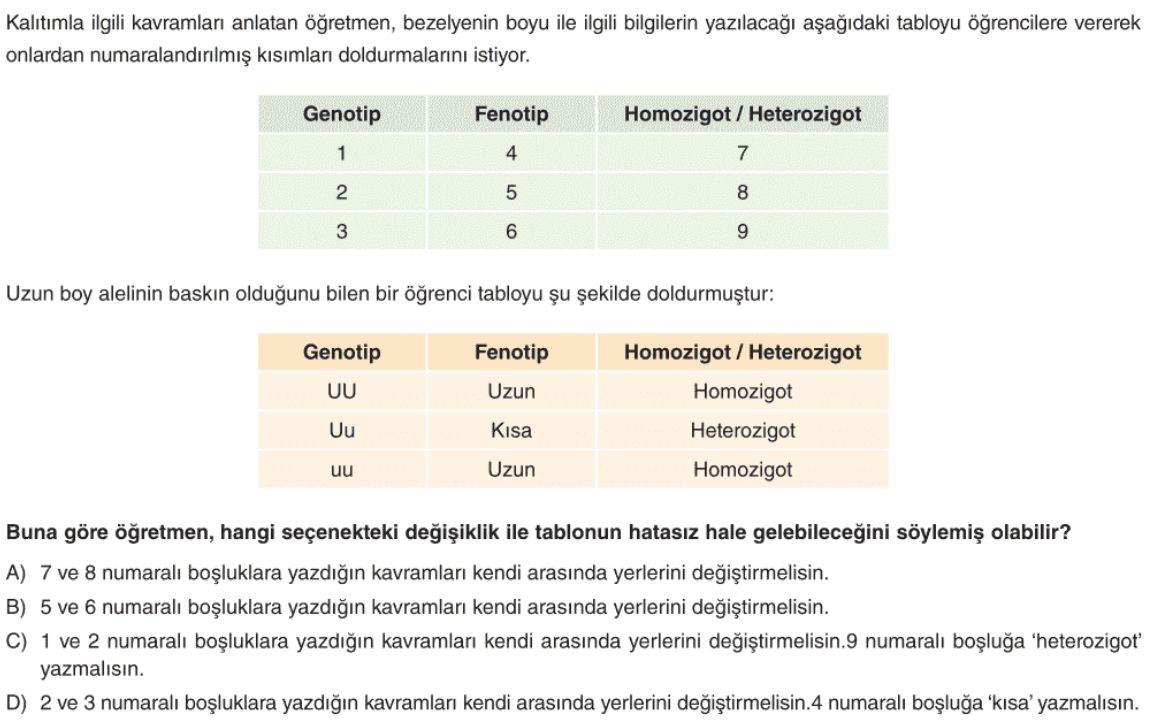 Kalıtımla ilgili kavramları anlatan öğretmen, bezelyenin boyu ile ilgili bilgilerin yazılacağı aşağıdaki tabloyu öğrencilere vererek onlardan numaralandırılmış kısımları doldurmalarını istiyor.

| Genotip | Fenotip | Homozigot / Heterozigot |
|---|---|---|
| 1 | 4 | 7 |
| 2 | 5 | 8 |
| 3 | 6 | 9 |

Uzun boy alelinin baskın olduğunu bilen bir öğrenci tabloyu şu şekilde doldurmuştur:

| Genotip | Fenotip | Homozigot / Heterozigot |
|---|---|---|
| UU | Uzun | Homozigot |
| Uu | Kısa | Heterozigot |
| uu | Uzun | Homozigot |

Buna göre öğretmen, hangi seçenekteki değişiklik ile tablonun hatasız hale gelebileceğini söylemiş olabilir?

A) 7 ve 8 numaralı boşluklara yazdığın kavramları kendi arasında yerlerini değiştirmelisin.

B) 5 ve 6 numaralı boşluklara yazdığın kavramları kendi arasında yerlerini değiştirmelisin.

C) 1 ve 2 numaralı boşluklara yazdığın kavramları kendi arasında yerlerini değiştirmelisin.9 numaralı boşluğa 'heterozigot' yazmalısın.

D) 2 ve 3 numaralı boşluklara yazdığın kavramları kendi arasında yerlerini değiştirmelisin.4 numaralı boşluğa 'kısa' yazmalısın.